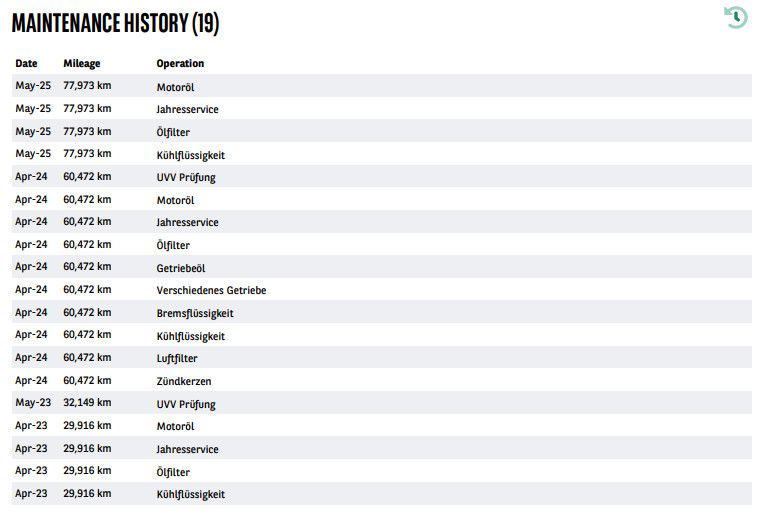 MAINTENANCE HISTORY (19)

| Date | Mileage | Operation |
|---|---|---|
| May-25 | 77,973 km | Motoröl |
| May-25 | 77,973 km | Jahresservice |
| May-25 | 77,973 km | Ölfilter |
| May-25 | 77,973 km | Kühlflüssigkeit |
| Apr-24 | 60,472 km | UVV Prüfung |
| Apr-24 | 60,472 km | Motoröl |
| Apr-24 | 60,472 km | Jahresservice |
| Apr-24 | 60,472 km | Ölfilter |
| Apr-24 | 60,472 km | Getriebeöl |
| Apr-24 | 60,472 km | Verschiedenes Getriebe |
| Apr-24 | 60,472 km | Bremsflüssigkeit |
| Apr-24 | 60,472 km | Kühlflüssigkeit |
| Apr-24 | 60,472 km | Luftfilter |
| Apr-24 | 60,472 km | Zündkerzen |
| May-23 | 32,149 km | UVV Prüfung |
| Apr-23 | 29,916 km | Motoröl |
| Apr-23 | 29,916 km | Jahresservice |
| Apr-23 | 29,916 km | Ölfilter |
| Apr-23 | 29,916 km | Kühlflüssigkeit |